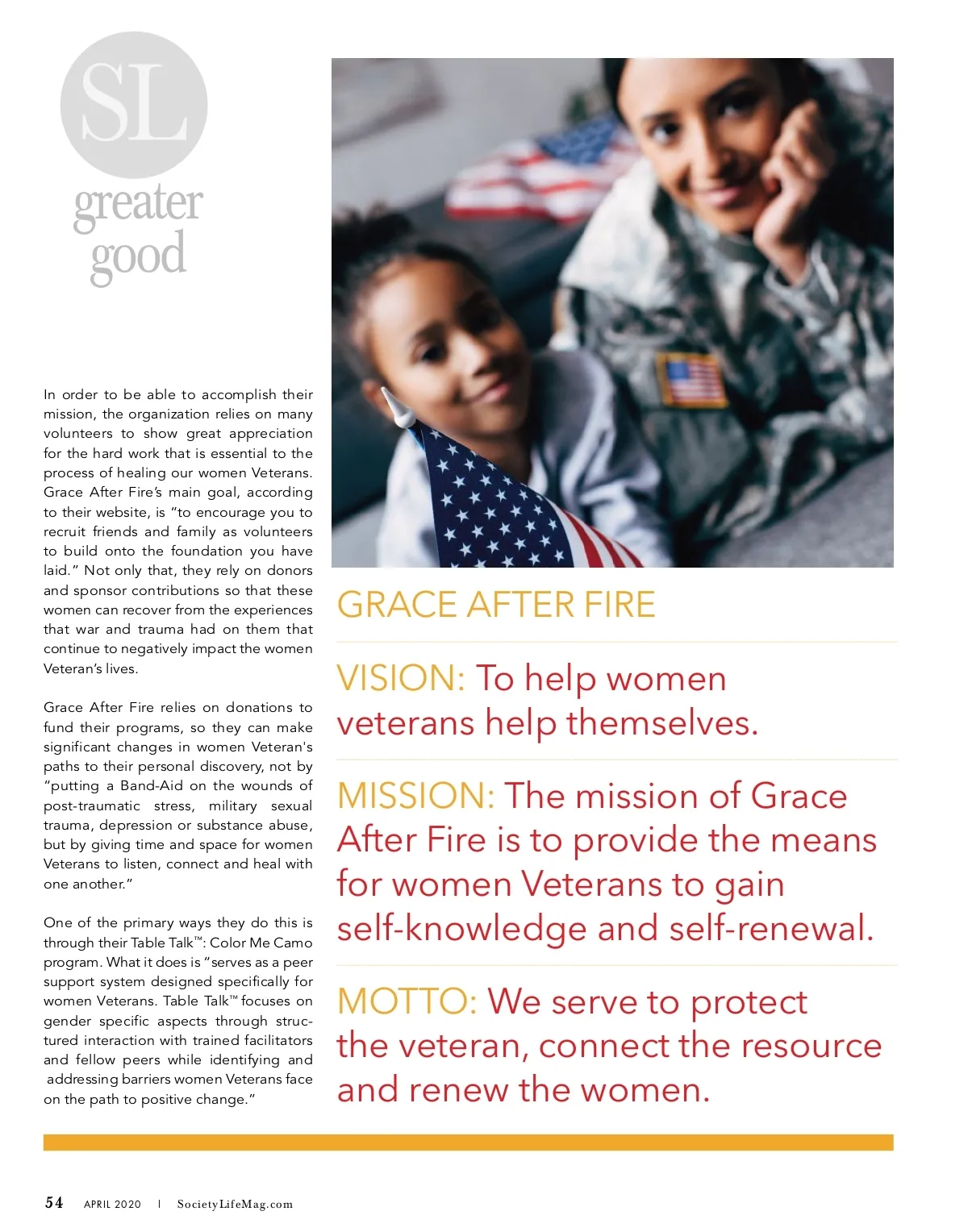 SL

greater good

In order to be able to accomplish their mission, the organization relies on many volunteers to show great appreciation for the hard work that is essential to the process of healing our women Veterans. Grace After Fire's main goal, according to their website, is "to encourage you to recruit friends and family as volunteers to build onto the foundation you have laid." Not only that, they rely on donors and sponsor contributions so that these women can recover from the experiences that war and trauma had on them that continue to negatively impact the women Veteran's lives.

Grace After Fire relies on donations to fund their programs, so they can make significant changes in women Veteran's paths to their personal discovery, not by "putting a Band-Aid on the wounds of post-traumatic stress, military sexual trauma, depression or substance abuse, but by giving time and space for women Veterans to listen, connect and heal with one another."

One of the primary ways they do this is through their Table Talk™: Color Me Camo program. What it does is "serves as a peer support system designed specifically for women Veterans. Table Talk™ focuses on gender specific aspects through structured interaction with trained facilitators and fellow peers while identifying and addressing barriers women Veterans face on the path to positive change."

GRACE AFTER FIRE

VISION: To help women veterans help themselves.

MISSION: The mission of Grace After Fire is to provide the means for women Veterans to gain self-knowledge and self-renewal.

MOTTO: We serve to protect the veteran, connect the resource and renew the women.

54 APRIL 2020 | SocietyLifeMag.com